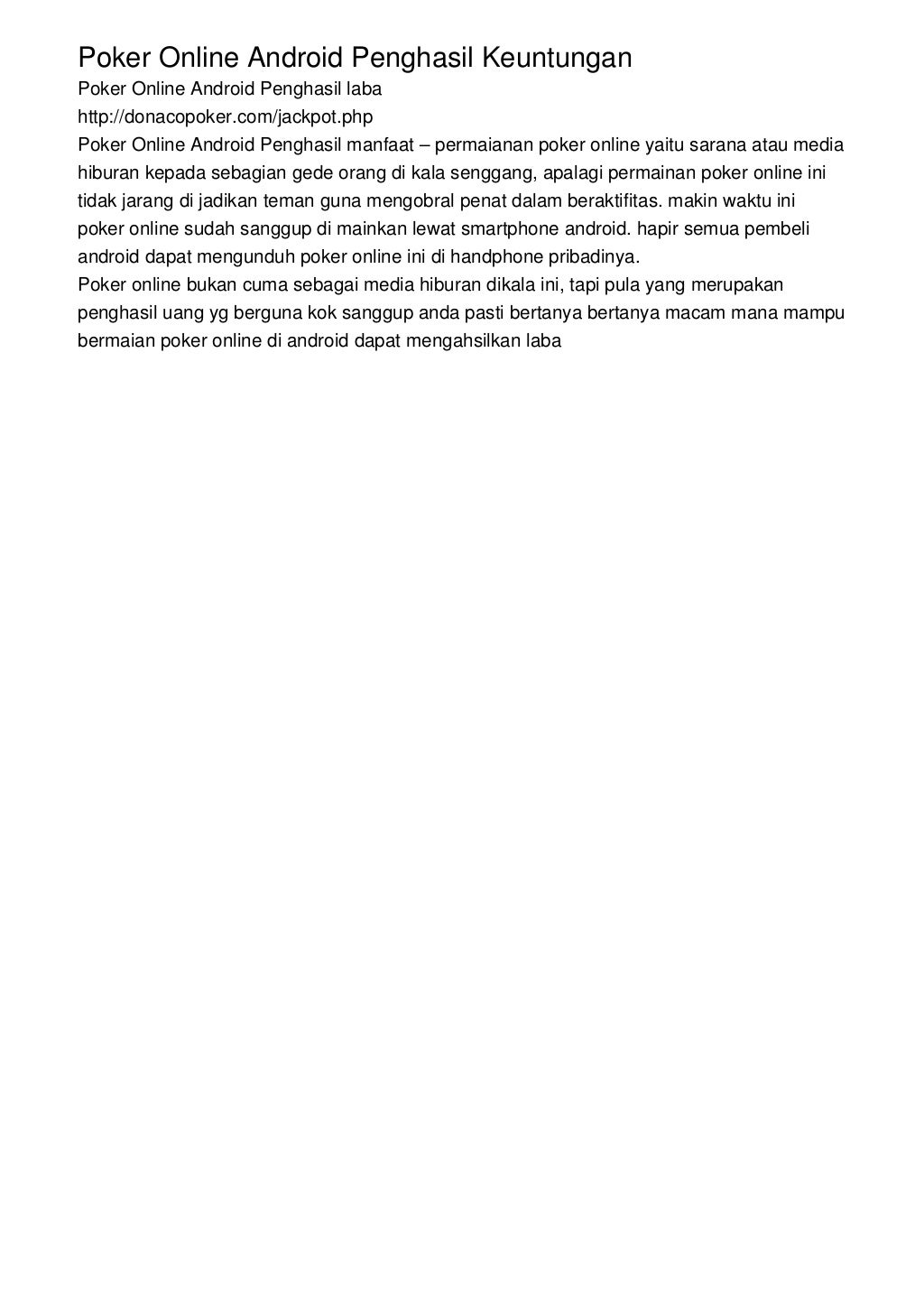 Poker Online Android Penghasil Keuntungan

Poker Online Android Penghasil laba

http://donacopoker.com/jackpot.php

Poker Online Android Penghasil manfaat – permaianan poker online yaitu sarana atau media hiburan kepada sebagian gede orang di kala senggang, apalagi permainan poker online ini tidak jarang di jadikan teman guna mengobral penat dalam beraktifitas. makin waktu ini poker online sudah sanggup di mainkan lewat smartphone android. hapir semua pembeli android dapat mengunduh poker online ini di handphone pribadinya.

Poker online bukan cuma sebagai media hiburan dikala ini, tapi pula yang merupakan penghasil uang yg berguna kok sanggup anda pasti bertanya bertanya macam mana mampu bermaian poker online di android dapat mengahsilkan laba